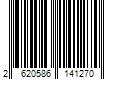 2 620586 141270